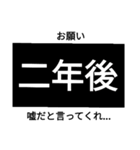 お願い

二年後

嘘だと言ってくれ…